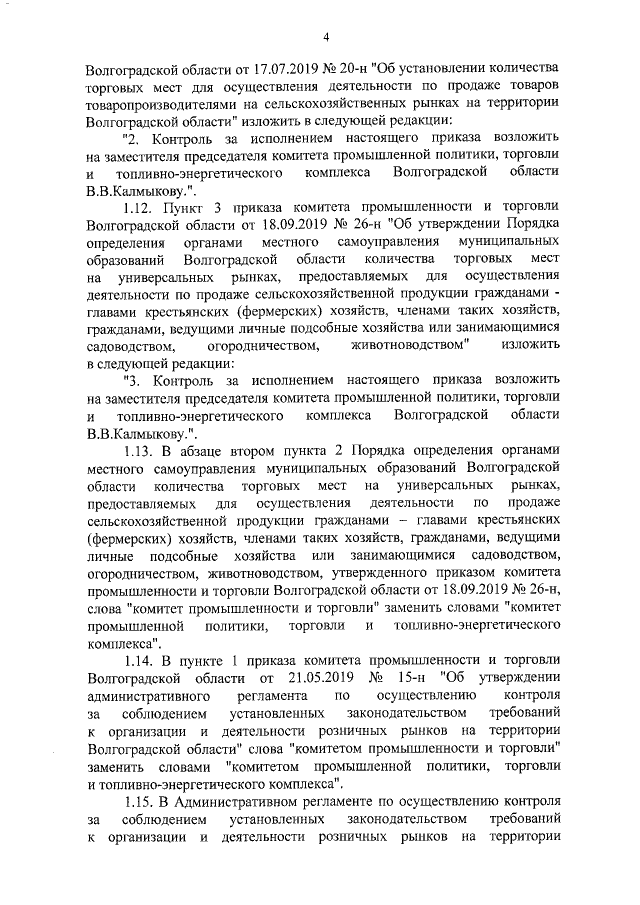 4

Волгоградской области от 17.07.2019 № 20-н "Об установлении количества торговых мест для осуществления деятельности по продаже товаров товаропроизводителями на сельскохозяйственных рынках на территории Волгоградской области" изложить в следующей редакции:

"2. Контроль за исполнением настоящего приказа возложить на заместителя председателя комитета промышленной политики, торговли и топливно-энергетического комплекса Волгоградской области В.В.Калмыкову.".

1.12. Пункт 3 приказа комитета промышленности и торговли Волгоградской области от 18.09.2019 № 26-н "Об утверждении Порядка определения органами местного самоуправления муниципальных образований Волгоградской области количества торговых мест на универсальных рынках, предоставляемых для осуществления деятельности по продаже сельскохозяйственной продукции гражданами - главами крестьянских (фермерских) хозяйств, членами таких хозяйств, гражданами, ведущими личные подсобные хозяйства или занимающимися садоводством, огородничеством, животноводством" изложить в следующей редакции:

"3. Контроль за исполнением настоящего приказа возложить на заместителя председателя комитета промышленной политики, торговли и топливно-энергетического комплекса Волгоградской области В.В.Калмыкову.".

1.13. В абзаце втором пункта 2 Порядка определения органами местного самоуправления муниципальных образований Волгоградской области количества торговых мест на универсальных рынках, предоставляемых для осуществления деятельности по продаже сельскохозяйственной продукции гражданами – главами крестьянских (фермерских) хозяйств, членами таких хозяйств, гражданами, ведущими личные подсобные хозяйства или занимающимися садоводством, огородничеством, животноводством, утвержденного приказом комитета промышленности и торговли Волгоградской области от 18.09.2019 № 26-н, слова "комитет промышленности и торговли" заменить словами "комитет промышленной политики, торговли и топливно-энергетического комплекса".

1.14. В пункте 1 приказа комитета промышленности и торговли Волгоградской области от 21.05.2019 № 15-н "Об утверждении административного регламента по осуществлению контроля за соблюдением установленных законодательством требований к организации и деятельности розничных рынков на территории Волгоградской области" слова "комитетом промышленности и торговли" заменить словами "комитетом промышленной политики, торговли и топливно-энергетического комплекса".

1.15. В Административном регламенте по осуществлению контроля за соблюдением установленных законодательством требований к организации и деятельности розничных рынков на территории